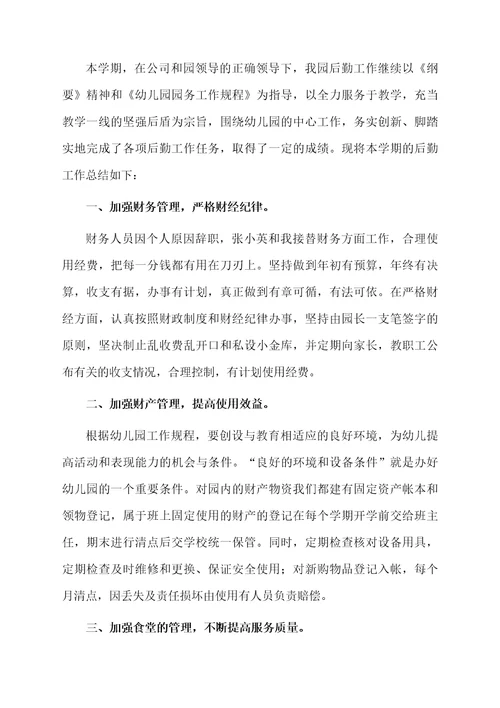 本学期，在公司和园领导的正确领导下，我园后勤工作继续以《纲要》精神和《幼儿园园务工作规程》为指导，以全力服务于教学，充当教学一线的坚强后盾为宗旨，围绕幼儿园的中心工作，务实创新、脚踏实地完成了各项后勤工作任务，取得了一定的成绩。现将本学期的后勤工作总结如下：

一、加强财务管理，严格财经纪律。

财务人员因个人原因辞职，张小英和我接替财务方面工作，合理使用经费，把每一分钱都有用在刀刃上。坚持做到年初有预算，年终有决算，收支有据，办事有计划，真正做到有章可循，有法可依。在严格财经方面，认真按照财政制度和财经纪律办事，坚持由园长一支笔签字的原则，坚决制止乱收费乱开口和私设小金库，并定期向家长，教职工公布有关的收支情况，合理控制，有计划使用经费。

二、加强财产管理，提高使用效益。

根据幼儿园工作规程，要创设与教育相适应的良好环境，为幼儿提高活动和表现能力的机会与条件。“良好的环境和设备条件”就是办好幼儿园的一个重要条件。对园内的财产物资我们都建有固定资产帐本和领物登记，属于班上固定使用的财产的登记在每个学期开学前交给班主任，期末进行清点后交学校统一保管。同时，定期检查核对设备用具，定期检查及时维修和更换、保证安全使用；对新购物品登记入帐，每个月清点，因丢失及责任损坏由使用有人员负责赔偿。

三、加强食堂的管理，不断提高服务质量。